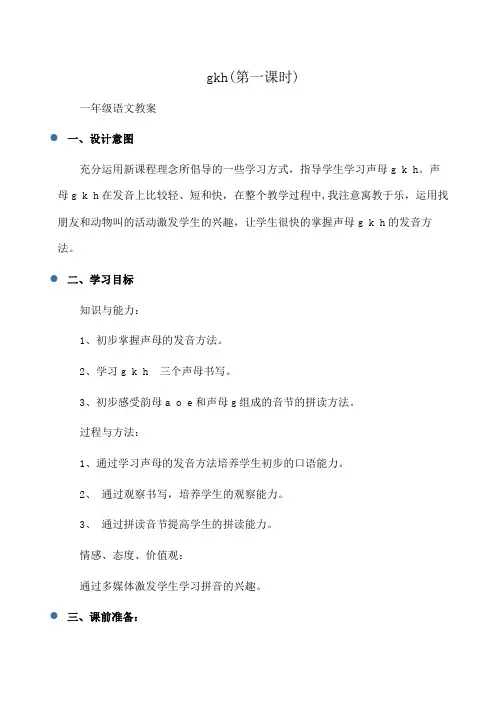 gkh（第一课时）

一年级语文教案

一、设计意图

充分运用新课程理念所倡导的一些学习方式，指导学生学习声母 g k h。声母 g k h 在发音上比较轻、短和快，在整个教学过程中，我注意寓教于乐，运用找朋友和动物叫的活动激发学生的兴趣，让学生很快的掌握声母 g k h 的发音方法。

二、学习目标

知识与能力：

1、初步掌握声母的发音方法。

2、学习 g k h 三个声母书写。

3、初步感受韵母 a o e 和声母 g 组成的音节的拼读方法。

过程与方法：

1、通过学习声母的发音方法培养学生初步的口语能力。

2、 通过观察书写，培养学生的观察能力。

3、 通过拼读音节提高学生的拼读能力。

情感、态度、价值观：

通过多媒体激发学生学习拼音的兴趣。

三、课前准备：